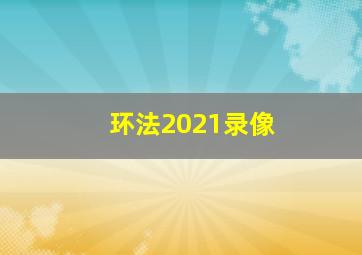 环法2021录像